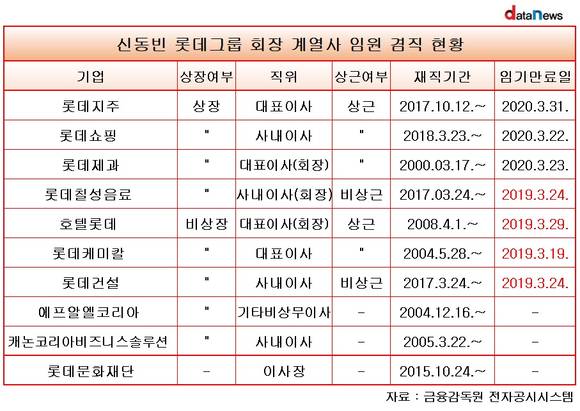 dataNews

신동빈 롯데그룹 회장 계열사 임원 겸직 현황

| 기업 | 상장여부 | 직위 | 상근여부 | 재직기간 | 임기만료일 |
|---|---|---|---|---|---|
| 롯데지주 | 상장 | 대표이사 | 상근 | 2017.10.12.~ | 2020.3.31. |
| 롯데쇼핑 | " | 사내이사 | " | 2018.3.23.~ | 2020.3.22. |
| 롯데제과 | " | 대표이사(회장) | " | 2000.03.17.~ | 2020.3.23. |
| 롯데칠성음료 | " | 사내이사(회장) | 비상근 | 2017.03.24.~ | 2019.3.24. |
| 호텔롯데 | 비상장 | 대표이사(회장) | 상근 | 2008.4.1.~ | 2019.3.29. |
| 롯데케미칼 | " | 대표이사 | " | 2004.5.28.~ | 2019.3.19. |
| 롯데건설 | " | 사내이사 | 비상근 | 2017.3.24.~ | 2019.3.24. |
| 에프알엘코리아 | " | 기타비상무이사 | - | 2004.12.16.~ | - |
| 캐논코리아비즈니스솔루션 | " | 사내이사 | - | 2005.3.22.~ | - |
| 롯데문화재단 | - | 이사장 | - | 2015.10.24.~ | - |

자료 : 금융감독원 전자공시시스템